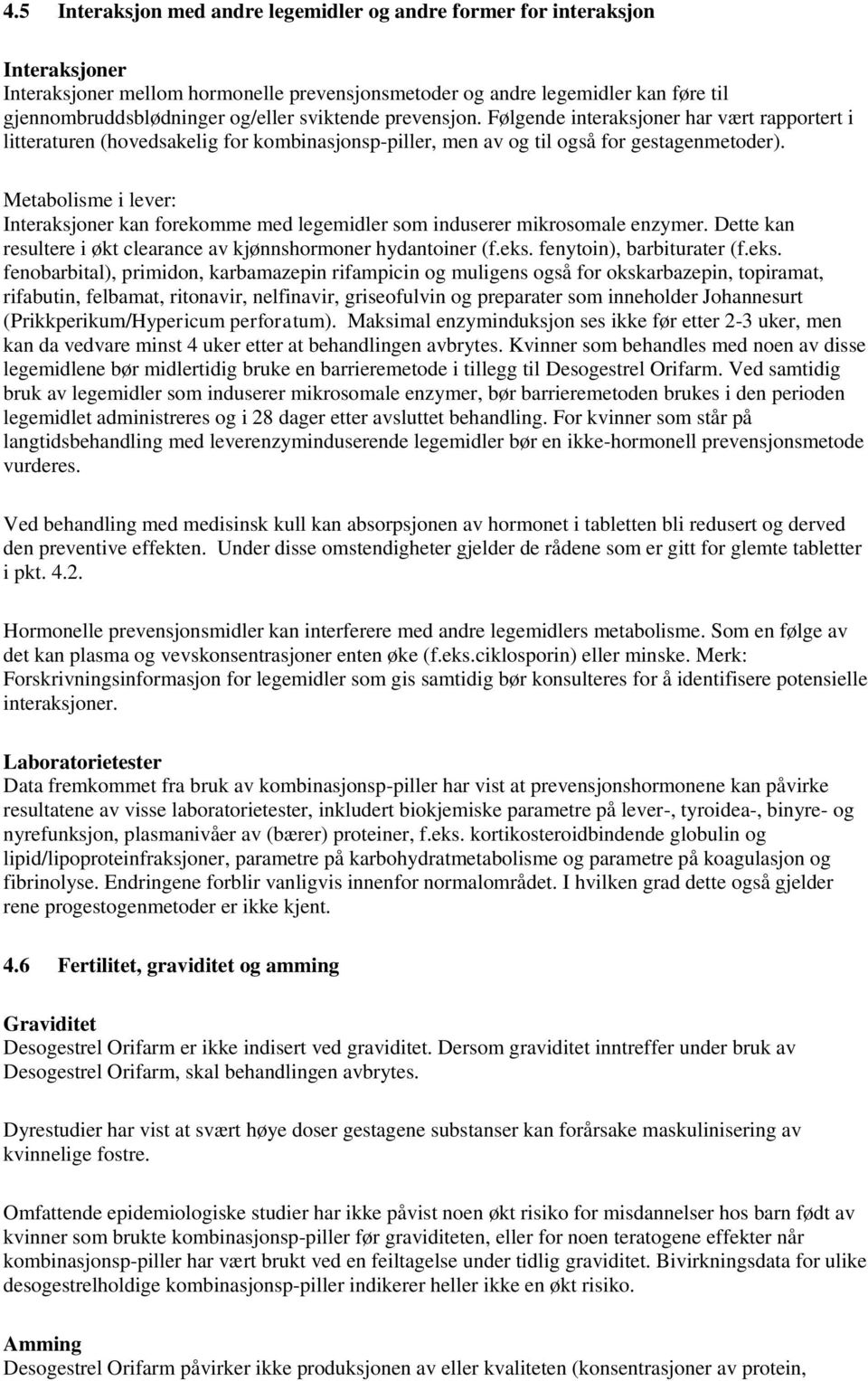 4.5 Interaksjon med andre legemidler og andre former for interaksjon

Interaksjoner
Interaksjoner mellom hormonelle prevensjonsmetoder og andre legemidler kan føre til gjennombruddsblødninger og/eller sviktende prevensjon. Følgende interaksjoner har vært rapportert i litteraturen (hovedsakelig for kombinasjonsp-piller, men av og til også for gestagenmetoder).

Metabolisme i lever:
Interaksjoner kan forekomme med legemidler som induserer mikrosomale enzymer. Dette kan resultere i økt clearance av kjønnshormoner hydantoiner (f.eks. fenytoin), barbiturater (f.eks. fenobarbital), primidon, karbamazepin rifampicin og muligens også for okskarbazepin, topiramat, rifabutin, felbamat, ritonavir, nelfinavir, griseofulvin og preparater som inneholder Johannesurt (Prikkperikum/Hypericum perforatum). Maksimal enzyminduksjon ses ikke før etter 2-3 uker, men kan da vedvare minst 4 uker etter at behandlingen avbrytes. Kvinner som behandles med noen av disse legemidlene bør midlertidig bruke en barrieremetode i tillegg til Desogestrel Orifarm. Ved samtidig bruk av legemidler som induserer mikrosomale enzymer, bør barrieremetoden brukes i den perioden legemidlet administreres og i 28 dager etter avsluttet behandling. For kvinner som står på langtidsbehandling med leverenzyminduserende legemidler bør en ikke-hormonell prevensjonsmetode vurderes.

Ved behandling med medisinsk kull kan absorpsjonen av hormonet i tabletten bli redusert og derved den preventive effekten. Under disse omstendigheter gjelder de rådene som er gitt for glemte tabletter i pkt. 4.2.

Hormonelle prevensjonsmidler kan interferere med andre legemidlers metabolisme. Som en følge av det kan plasma og vevskonsentrasjoner enten øke (f.eks.ciklosporin) eller minske. Merk: Forskrivningsinformasjon for legemidler som gis samtidig bør konsulteres for å identifisere potensielle interaksjoner.

Laboratorietester
Data fremkommet fra bruk av kombinasjonsp-piller har vist at prevensjonshormonene kan påvirke resultatene av visse laboratorietester, inkludert biokjemiske parametre på lever-, tyroidea-, binyre- og nyrefunksjon, plasmanivåer av (bærer) proteiner, f.eks. kortikosteroidbindende globulin og lipid/lipoproteinfraksjoner, parametre på karbohydratmetabolisme og parametre på koagulasjon og fibrinolyse. Endringene forblir vanligvis innenfor normalområdet. I hvilken grad dette også gjelder rene progestogenmetoder er ikke kjent.

4.6 Fertilitet, graviditet og amming

Graviditet
Desogestrel Orifarm er ikke indisert ved graviditet. Dersom graviditet inntreffer under bruk av Desogestrel Orifarm, skal behandlingen avbrytes.

Dyrestudier har vist at svært høye doser gestagene substanser kan forårsake maskulinisering av kvinnelige fostre.

Omfattende epidemiologiske studier har ikke påvist noen økt risiko for misdannelser hos barn født av kvinner som brukte kombinasjonsp-piller før graviditeten, eller for noen teratogene effekter når kombinasjonsp-piller har vært brukt ved en feiltagelse under tidlig graviditet. Bivirkningsdata for ulike desogestrelholdige kombinasjonsp-piller indikerer heller ikke en økt risiko.

Amming
Desogestrel Orifarm påvirker ikke produksjonen av eller kvaliteten (konsentrasjoner av protein,